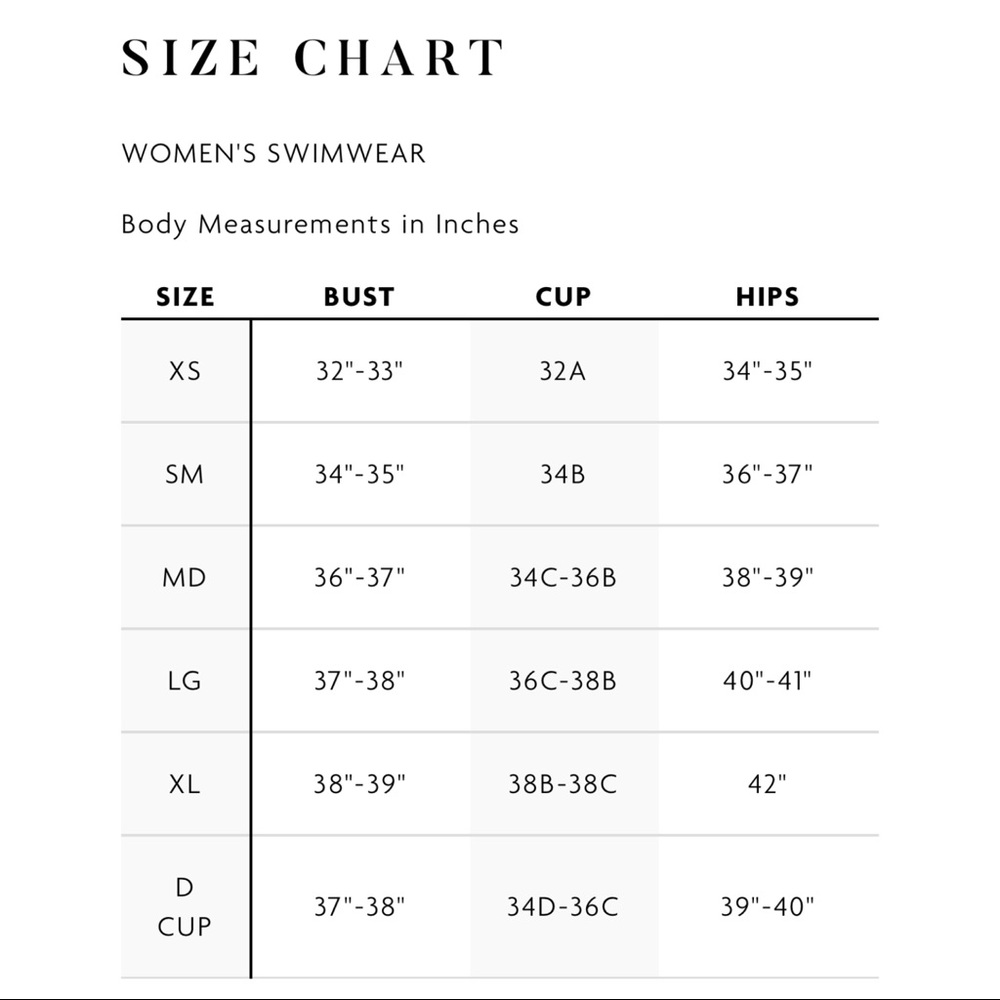 SIZE CHART

WOMEN'S SWIMWEAR

Body Measurements in Inches

| SIZE | BUST | CUP | HIPS |
|---|---|---|---|
| XS | 32"-33" | 32A | 34"-35" |
| SM | 34"-35" | 34B | 36"-37" |
| MD | 36"-37" | 34C-36B | 38"-39" |
| LG | 37"-38" | 36C-38B | 40"-41" |
| XL | 38"-39" | 38B-38C | 42" |
| D CUP | 37"-38" | 34D-36C | 39"-40" |